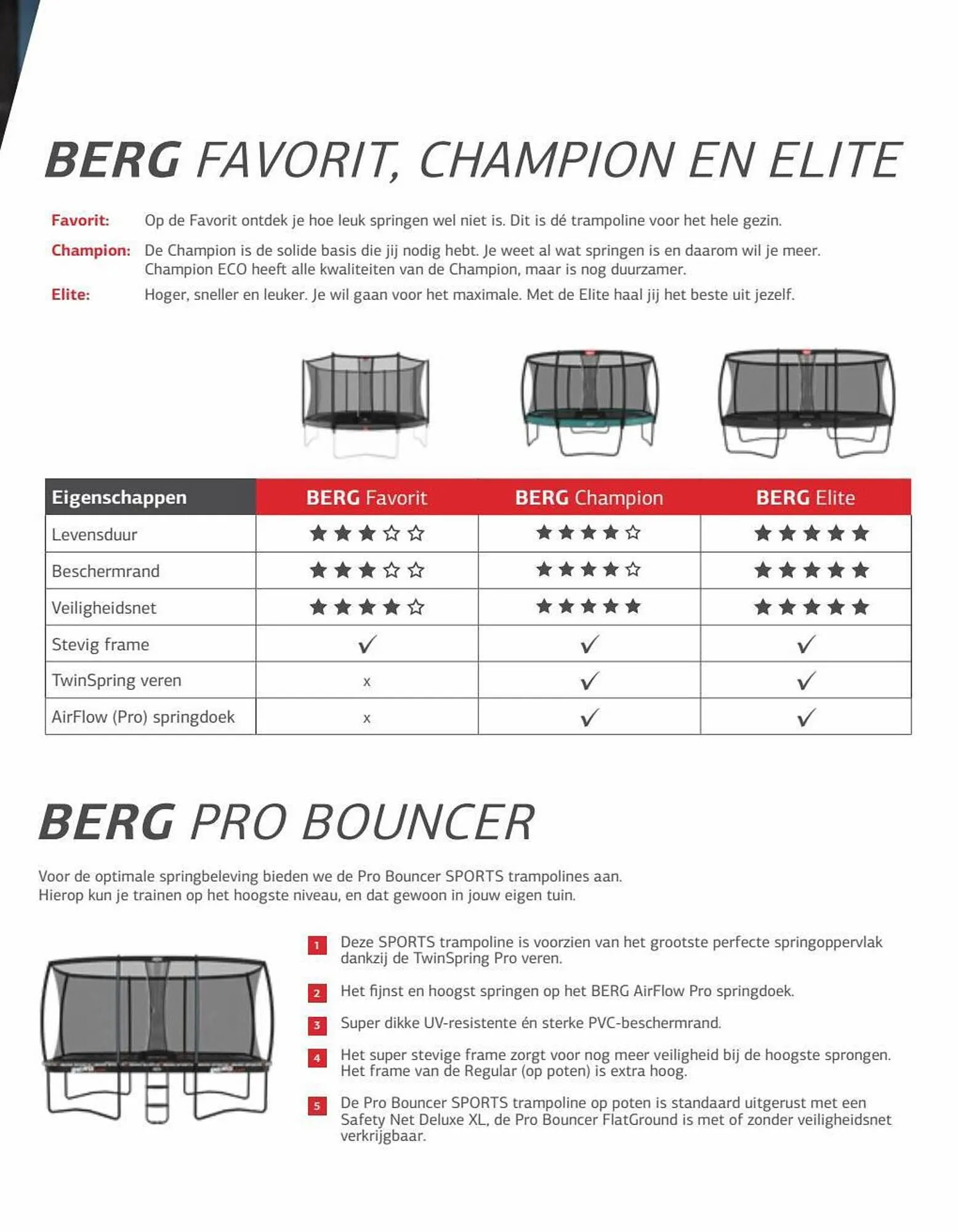 BERG FAVORIT, CHAMPION EN ELITE

Favorit: Op de Favorit ontdek je hoe leuk springen wel niet is. Dit is dé trampoline voor het hele gezin.

Champion: De Champion is de solide basis die jij nodig hebt. Je weet al wat springen is en daarom wil je meer. Champion ECO heeft alle kwaliteiten van de Champion, maar is nog duurzamer.

Elite: Hoger, sneller en leuker. Je wil gaan voor het maximale. Met de Elite haal jij het beste uit jezelf.

| Eigenschappen | BERG Favorit | BERG Champion | BERG Elite |
|---|---|---|---|
| Levensduur | ★★★☆☆ | ★★★★☆ | ★★★★★ |
| Beschermrand | ★★★☆☆ | ★★★★☆ | ★★★★★ |
| Veiligheidsnet | ★★★★☆ | ★★★★★ | ★★★★★ |
| Stevig frame | ✓ | ✓ | ✓ |
| TwinSpring veren | x | ✓ | ✓ |
| AirFlow (Pro) springdoek | x | ✓ | ✓ |

BERG PRO BOUNCER

Voor de optimale springbeleving bieden we de Pro Bouncer SPORTS trampolines aan. Hierop kun je trainen op het hoogste niveau, en dat gewoon in jouw eigen tuin.

1 Deze SPORTS trampoline is voorzien van het grootste perfecte springoppervlak dankzij de TwinSpring Pro veren.

2 Het fijnst en hoogst springen op het BERG AirFlow Pro springdoek.

3 Super dikke UV-resistente én sterke PVC-beschermrand.

4 Het super stevige frame zorgt voor nog meer veiligheid bij de hoogste sprongen. Het frame van de Regular (op poten) is extra hoog.

5 De Pro Bouncer SPORTS trampoline op poten is standaard uitgerust met een Safety Net Deluxe XL, de Pro Bouncer FlatGround is met of zonder veiligheidsnet verkrijgbaar.